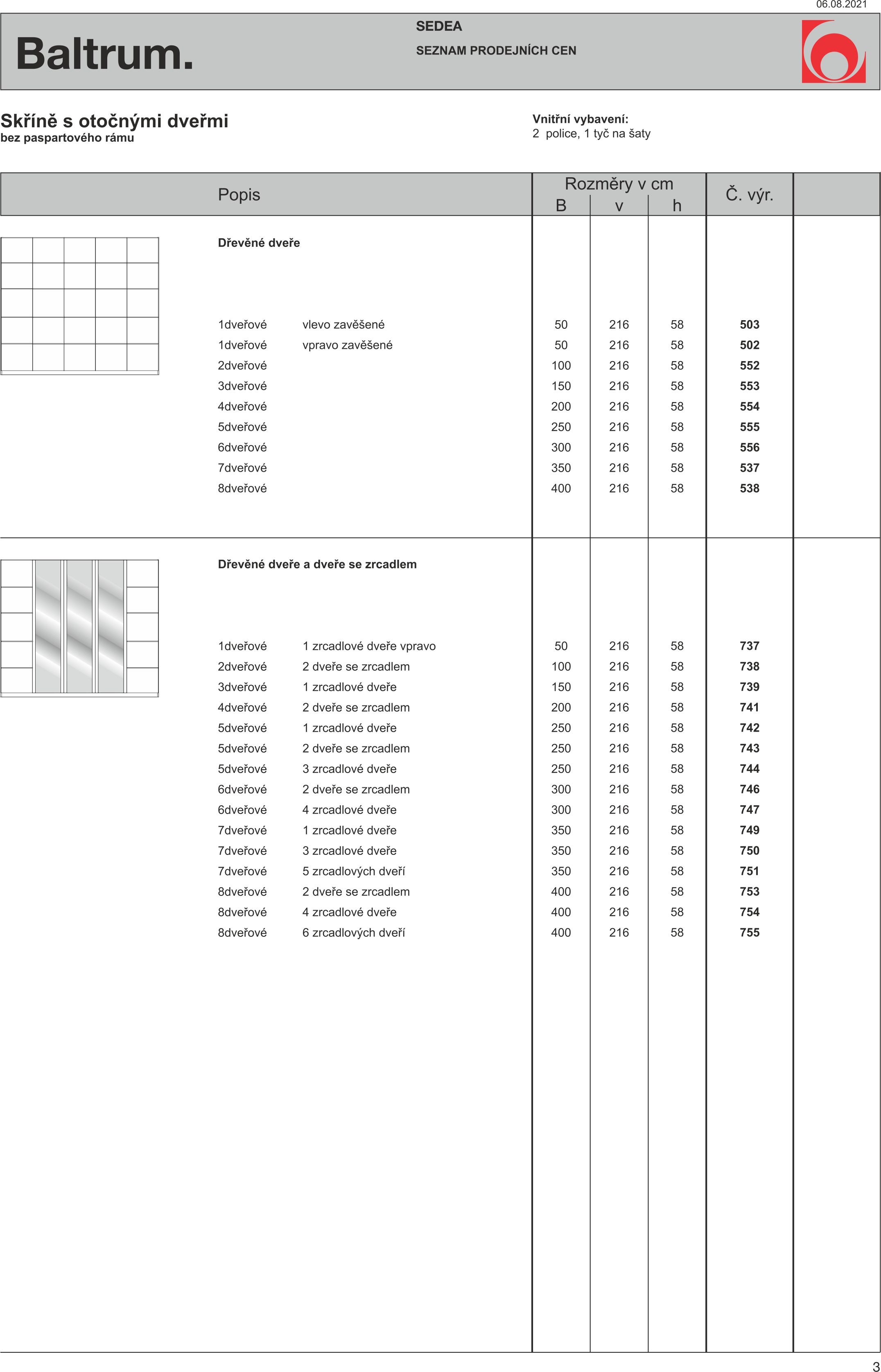 06.08.2021

Baltrum.

SEDEA

SEZNAM PRODEJNÍCH CEN

Skříně s otočnými dveřmi
bez paspartového rámu

Vnitřní vybavení:
2 police, 1 tyč na šaty

| Popis | | Rozměry v cm B | v | h | Č. výr. | |
|---|---|---|---|---|---|---|
| Dřevěné dveře | | | | | | |
| 1dveřové | vlevo zavěšené | 50 | 216 | 58 | 503 | |
| 1dveřové | vpravo zavěšené | 50 | 216 | 58 | 502 | |
| 2dveřové | | 100 | 216 | 58 | 552 | |
| 3dveřové | | 150 | 216 | 58 | 553 | |
| 4dveřové | | 200 | 216 | 58 | 554 | |
| 5dveřové | | 250 | 216 | 58 | 555 | |
| 6dveřové | | 300 | 216 | 58 | 556 | |
| 7dveřové | | 350 | 216 | 58 | 537 | |
| 8dveřové | | 400 | 216 | 58 | 538 | |
| Dřevěné dveře a dveře se zrcadlem | | | | | | |
| 1dveřové | 1 zrcadlové dveře vpravo | 50 | 216 | 58 | 737 | |
| 2dveřové | 2 dveře se zrcadlem | 100 | 216 | 58 | 738 | |
| 3dveřové | 1 zrcadlové dveře | 150 | 216 | 58 | 739 | |
| 4dveřové | 2 dveře se zrcadlem | 200 | 216 | 58 | 741 | |
| 5dveřové | 1 zrcadlové dveře | 250 | 216 | 58 | 742 | |
| 5dveřové | 2 dveře se zrcadlem | 250 | 216 | 58 | 743 | |
| 5dveřové | 3 zrcadlové dveře | 250 | 216 | 58 | 744 | |
| 6dveřové | 2 dveře se zrcadlem | 300 | 216 | 58 | 746 | |
| 6dveřové | 4 zrcadlové dveře | 300 | 216 | 58 | 747 | |
| 7dveřové | 1 zrcadlové dveře | 350 | 216 | 58 | 749 | |
| 7dveřové | 3 zrcadlové dveře | 350 | 216 | 58 | 750 | |
| 7dveřové | 5 zrcadlových dveří | 350 | 216 | 58 | 751 | |
| 8dveřové | 2 dveře se zrcadlem | 400 | 216 | 58 | 753 | |
| 8dveřové | 4 zrcadlové dveře | 400 | 216 | 58 | 754 | |
| 8dveřové | 6 zrcadlových dveří | 400 | 216 | 58 | 755 | |

3